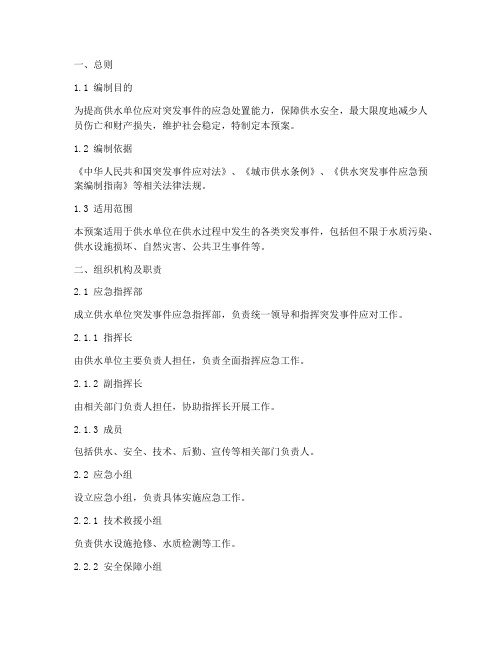 一、总则

1.1 编制目的

为提高供水单位应对突发事件的应急处置能力，保障供水安全，最大限度地减少人员伤亡和财产损失，维护社会稳定，特制定本预案。

1.2 编制依据

《中华人民共和国突发事件应对法》、《城市供水条例》、《供水突发事件应急预案编制指南》等相关法律法规。

1.3 适用范围

本预案适用于供水单位在供水过程中发生的各类突发事件，包括但不限于水质污染、供水设施损坏、自然灾害、公共卫生事件等。

二、组织机构及职责

2.1 应急指挥部

成立供水单位突发事件应急指挥部，负责统一领导和指挥突发事件应对工作。

2.1.1 指挥长

由供水单位主要负责人担任，负责全面指挥应急工作。

2.1.2 副指挥长

由相关部门负责人担任，协助指挥长开展工作。

2.1.3 成员

包括供水、安全、技术、后勤、宣传等相关部门负责人。

2.2 应急小组

设立应急小组，负责具体实施应急工作。

2.2.1 技术救援小组

负责供水设施抢修、水质检测等工作。

2.2.2 安全保障小组